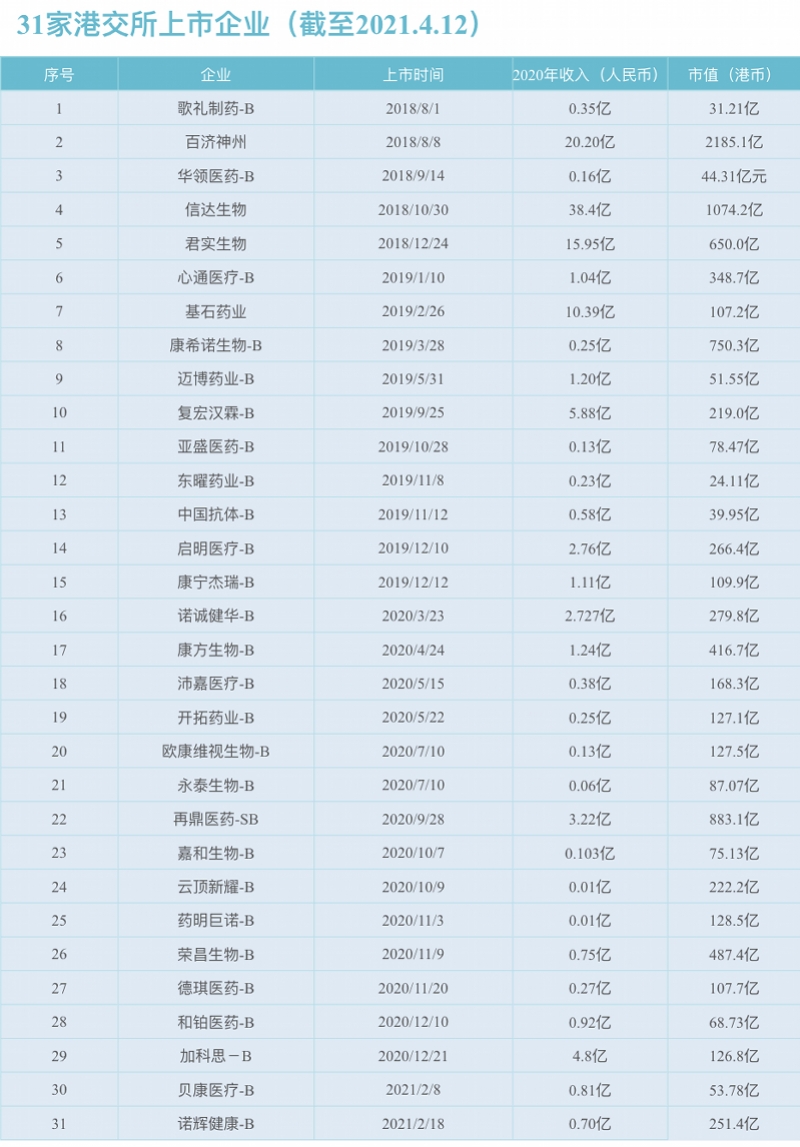 31家港交所上市企业（截至2021.4.12）

| 序号 | 企业 | 上市时间 | 2020年收入（人民币） | 市值（港币） |
|---|---|---|---|---|
| 1 | 歌礼制药-B | 2018/8/1 | 0.35亿 | 31.21亿 |
| 2 | 百济神州 | 2018/8/8 | 20.20亿 | 2185.1亿 |
| 3 | 华领医药-B | 2018/9/14 | 0.16亿 | 44.31亿元 |
| 4 | 信达生物 | 2018/10/30 | 38.4亿 | 1074.2亿 |
| 5 | 君实生物 | 2018/12/24 | 15.95亿 | 650.0亿 |
| 6 | 心通医疗-B | 2019/1/10 | 1.04亿 | 348.7亿 |
| 7 | 基石药业 | 2019/2/26 | 10.39亿 | 107.2亿 |
| 8 | 康希诺生物-B | 2019/3/28 | 0.25亿 | 750.3亿 |
| 9 | 迈博药业-B | 2019/5/31 | 1.20亿 | 51.55亿 |
| 10 | 复宏汉霖-B | 2019/9/25 | 5.88亿 | 219.0亿 |
| 11 | 亚盛医药-B | 2019/10/28 | 0.13亿 | 78.47亿 |
| 12 | 东曜药业-B | 2019/11/8 | 0.23亿 | 24.11亿 |
| 13 | 中国抗体-B | 2019/11/12 | 0.58亿 | 39.95亿 |
| 14 | 启明医疗-B | 2019/12/10 | 2.76亿 | 266.4亿 |
| 15 | 康宁杰瑞-B | 2019/12/12 | 1.11亿 | 109.9亿 |
| 16 | 诺诚健华-B | 2020/3/23 | 2.727亿 | 279.8亿 |
| 17 | 康方生物-B | 2020/4/24 | 1.24亿 | 416.7亿 |
| 18 | 沛嘉医疗-B | 2020/5/15 | 0.38亿 | 168.3亿 |
| 19 | 开拓药业-B | 2020/5/22 | 0.25亿 | 127.1亿 |
| 20 | 欧康维视生物-B | 2020/7/10 | 0.13亿 | 127.5亿 |
| 21 | 永泰生物-B | 2020/7/10 | 0.06亿 | 87.07亿 |
| 22 | 再鼎医药-SB | 2020/9/28 | 3.22亿 | 883.1亿 |
| 23 | 嘉和生物-B | 2020/10/7 | 0.103亿 | 75.13亿 |
| 24 | 云顶新耀-B | 2020/10/9 | 0.01亿 | 222.2亿 |
| 25 | 药明巨诺-B | 2020/11/3 | 0.01亿 | 128.5亿 |
| 26 | 荣昌生物-B | 2020/11/9 | 0.75亿 | 487.4亿 |
| 27 | 德琪医药-B | 2020/11/20 | 0.27亿 | 107.7亿 |
| 28 | 和铂医药-B | 2020/12/10 | 0.92亿 | 68.73亿 |
| 29 | 加科思－B | 2020/12/21 | 4.8亿 | 126.8亿 |
| 30 | 贝康医疗-B | 2021/2/8 | 0.81亿 | 53.78亿 |
| 31 | 诺辉健康-B | 2021/2/18 | 0.70亿 | 251.4亿 |